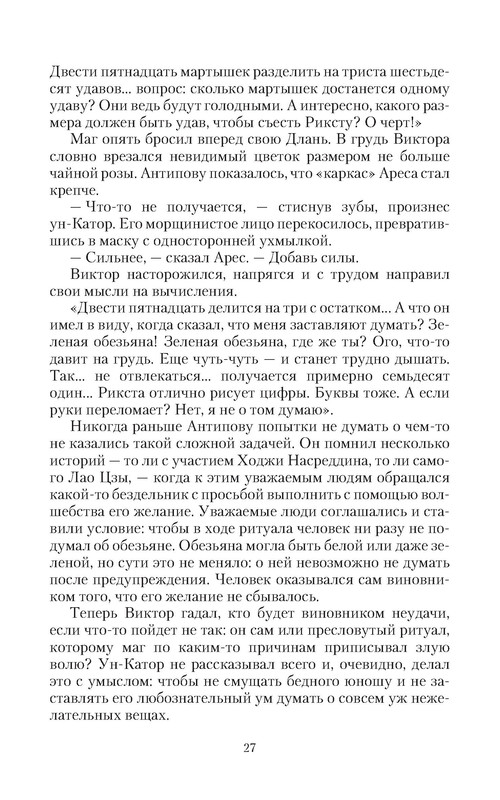 Двести пятнадцать мартышек разделить на триста шестьдесят удавов... вопрос: сколько мартышек достанется одному удаву? Они ведь будут голодными. А интересно, какого размера должен быть удав, чтобы съесть Риксту? О черт!»

Маг опять бросил вперед свою Длань. В грудь Виктора словно врезался невидимый цветок размером не больше чайной розы. Антипову показалось, что «каркас» Ареса стал крепче.

— Что-то не получается, — стиснув зубы, произнес ун-Катор. Его морщинистое лицо перекосилось, превратившись в маску с односторонней ухмылкой.

— Сильнее, — сказал Арес. — Добавь силы.

Виктор насторожился, напрягся и с трудом направил свои мысли на вычисления.

«Двести пятнадцать делится на три с остатком... А что он имел в виду, когда сказал, что меня заставляют думать? Зеленая обезьяна! Зеленая обезьяна, где же ты? Ого, что-то давит на грудь. Еще чуть-чуть — и станет трудно дышать. Так... не отвлекаться... получается примерно семьдесят один... Рикста отлично рисует цифры. Буквы тоже. А если руки переломает? Нет, я не о том думаю».

Никогда раньше Антипову попытки не думать о чем-то не казались такой сложной задачей. Он помнил несколько историй — то ли с участием Ходжи Насреддина, то ли самого Лао Цзы, — когда к этим уважаемым людям обращался какой-то бездельник с просьбой выполнить с помощью волшебства его желание. Уважаемые люди соглашались и ставили условие: чтобы в ходе ритуала человек ни разу не подумал об обезьяне. Обезьяна могла быть белой или даже зеленой, но сути это не меняло: о ней невозможно не думать после предупреждения. Человек оказывался сам виновником того, что его желание не сбывалось.

Теперь Виктор гадал, кто будет виновником неудачи, если что-то пойдет не так: он сам или пресловутый ритуал, которому маг по каким-то причинам приписывал злую волю? Ун-Катор не рассказывал всего и, очевидно, делал это с умыслом: чтобы не смущать бедного юношу и не заставлять его любознательный ум думать о совсем уж нежелательных вещах.

27